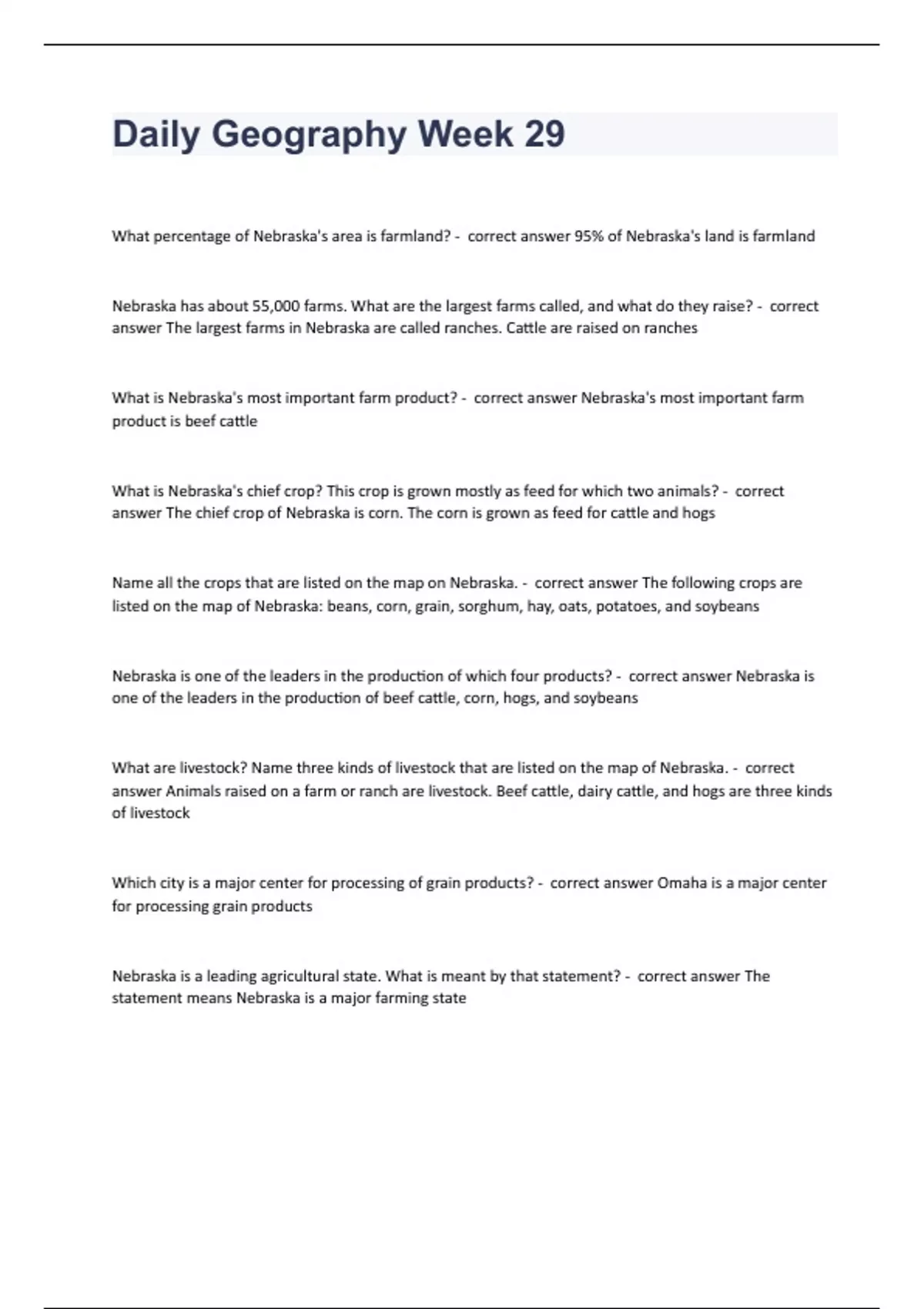 Daily Geography Week 29

What percentage of Nebraska's area is farmland? - correct answer 95% of Nebraska's land is farmland

Nebraska has about 55,000 farms. What are the largest farms called, and what do they raise? - correct answer The largest farms in Nebraska are called ranches. Cattle are raised on ranches

What is Nebraska's most important farm product? - correct answer Nebraska's most important farm product is beef cattle

What is Nebraska's chief crop? This crop is grown mostly as feed for which two animals? - correct answer The chief crop of Nebraska is corn. The corn is grown as feed for cattle and hogs

Name all the crops that are listed on the map on Nebraska. - correct answer The following crops are listed on the map of Nebraska: beans, corn, grain, sorghum, hay, oats, potatoes, and soybeans

Nebraska is one of the leaders in the production of which four products? - correct answer Nebraska is one of the leaders in the production of beef cattle, corn, hogs, and soybeans

What are livestock? Name three kinds of livestock that are listed on the map of Nebraska. - correct answer Animals raised on a farm or ranch are livestock. Beef cattle, dairy cattle, and hogs are three kinds of livestock

Which city is a major center for processing of grain products? - correct answer Omaha is a major center for processing grain products

Nebraska is a leading agricultural state. What is meant by that statement? - correct answer The statement means Nebraska is a major farming state